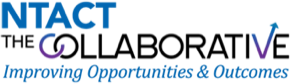 NTACT
THE COLLABORATIVE
Improving Opportunities & Outcomes